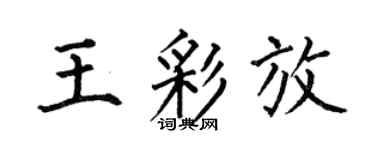 王彩放

词典网